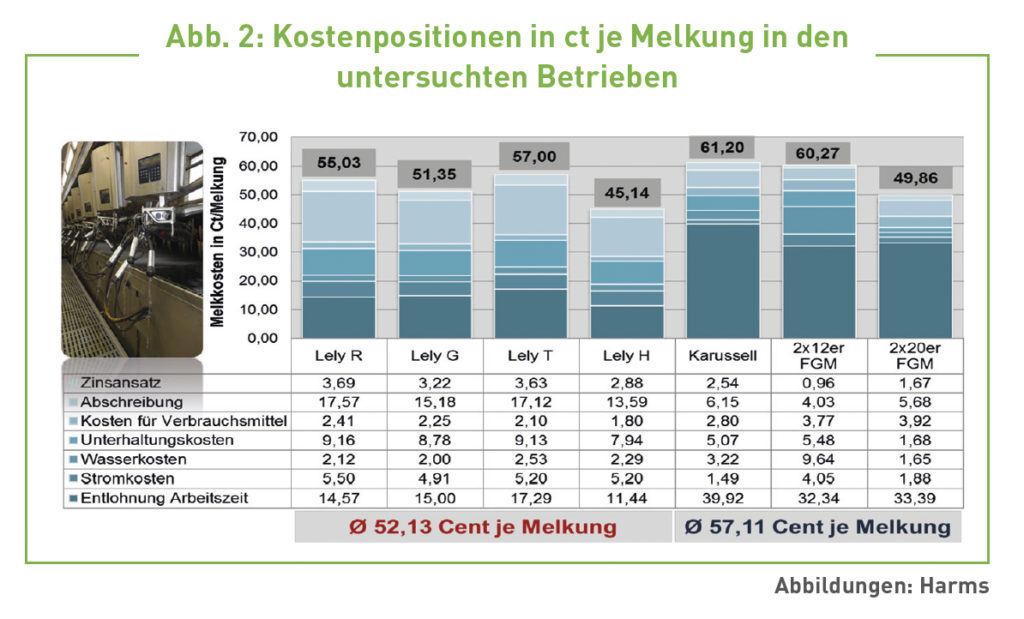 Abb. 2: Kostenpositionen in ct je Melkung in den untersuchten Betrieben

Melkkosten in Ct/Melkung

70,00
60,00
50,00
40,00
30,00
20,00
10,00
0,00

55,03
51,35
57,00
45,14
61,20
60,27
49,86

| | Lely R | Lely G | Lely T | Lely H | Karussell | 2x12er FGM | 2x20er FGM |
|---|---|---|---|---|---|---|---|
| Zinsansatz | 3,69 | 3,22 | 3,63 | 2,88 | 2,54 | 0,96 | 1,67 |
| Abschreibung | 17,57 | 15,18 | 17,12 | 13,59 | 6,15 | 4,03 | 5,68 |
| Kosten für Verbrauchsmittel | 2,41 | 2,25 | 2,10 | 1,80 | 2,80 | 3,77 | 3,92 |
| Unterhaltungskosten | 9,16 | 8,78 | 9,13 | 7,94 | 5,07 | 5,48 | 1,68 |
| Wasserkosten | 2,12 | 2,00 | 2,53 | 2,29 | 3,22 | 9,64 | 1,65 |
| Stromkosten | 5,50 | 4,91 | 5,20 | 5,20 | 1,49 | 4,05 | 1,88 |
| Entlohnung Arbeitszeit | 14,57 | 15,00 | 17,29 | 11,44 | 39,92 | 32,34 | 33,39 |

Ø 52,13 Cent je Melkung
Ø 57,11 Cent je Melkung

Abbildungen: Harms